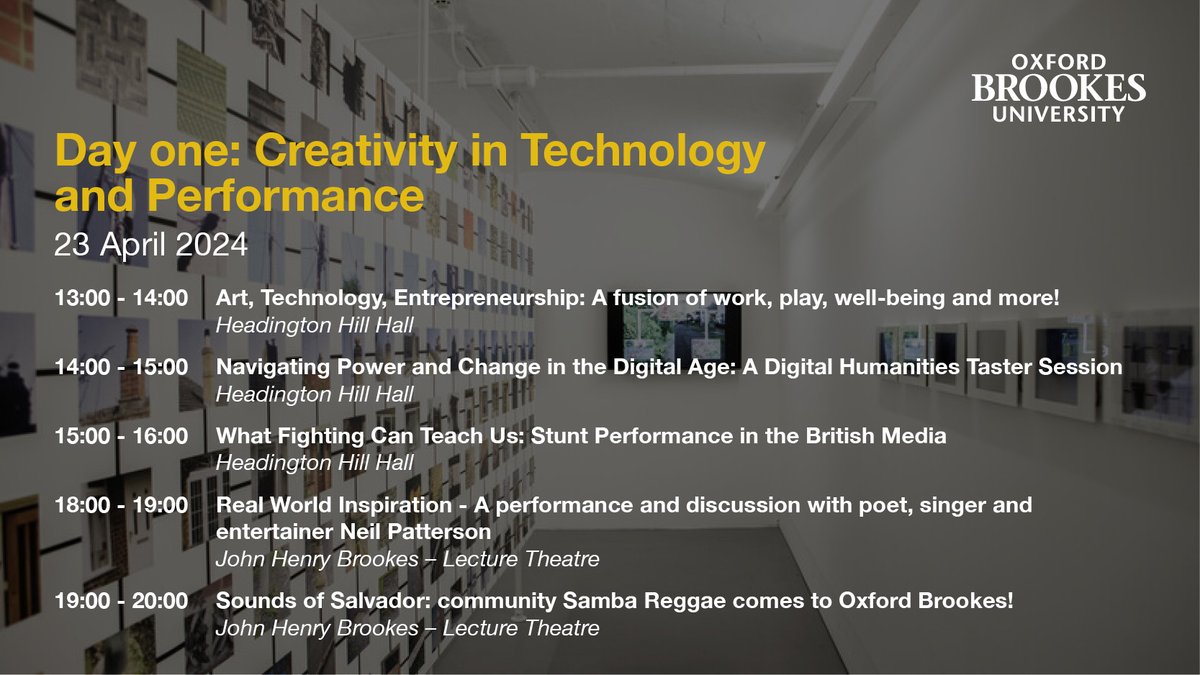 OXFORD
BROOKES
UNIVERSITY

Day one: Creativity in Technology and Performance
23 April 2024

13:00 - 14:00 Art, Technology, Entrepreneurship: A fusion of work, play, well-being and more!
Headington Hill Hall

14:00 - 15:00 Navigating Power and Change in the Digital Age: A Digital Humanities Taster Session
Headington Hill Hall

15:00 - 16:00 What Fighting Can Teach Us: Stunt Performance in the British Media
Headington Hill Hall

18:00 - 19:00 Real World Inspiration - A performance and discussion with poet, singer and entertainer Neil Patterson
John Henry Brookes – Lecture Theatre

19:00 - 20:00 Sounds of Salvador: community Samba Reggae comes to Oxford Brookes!
John Henry Brookes – Lecture Theatre